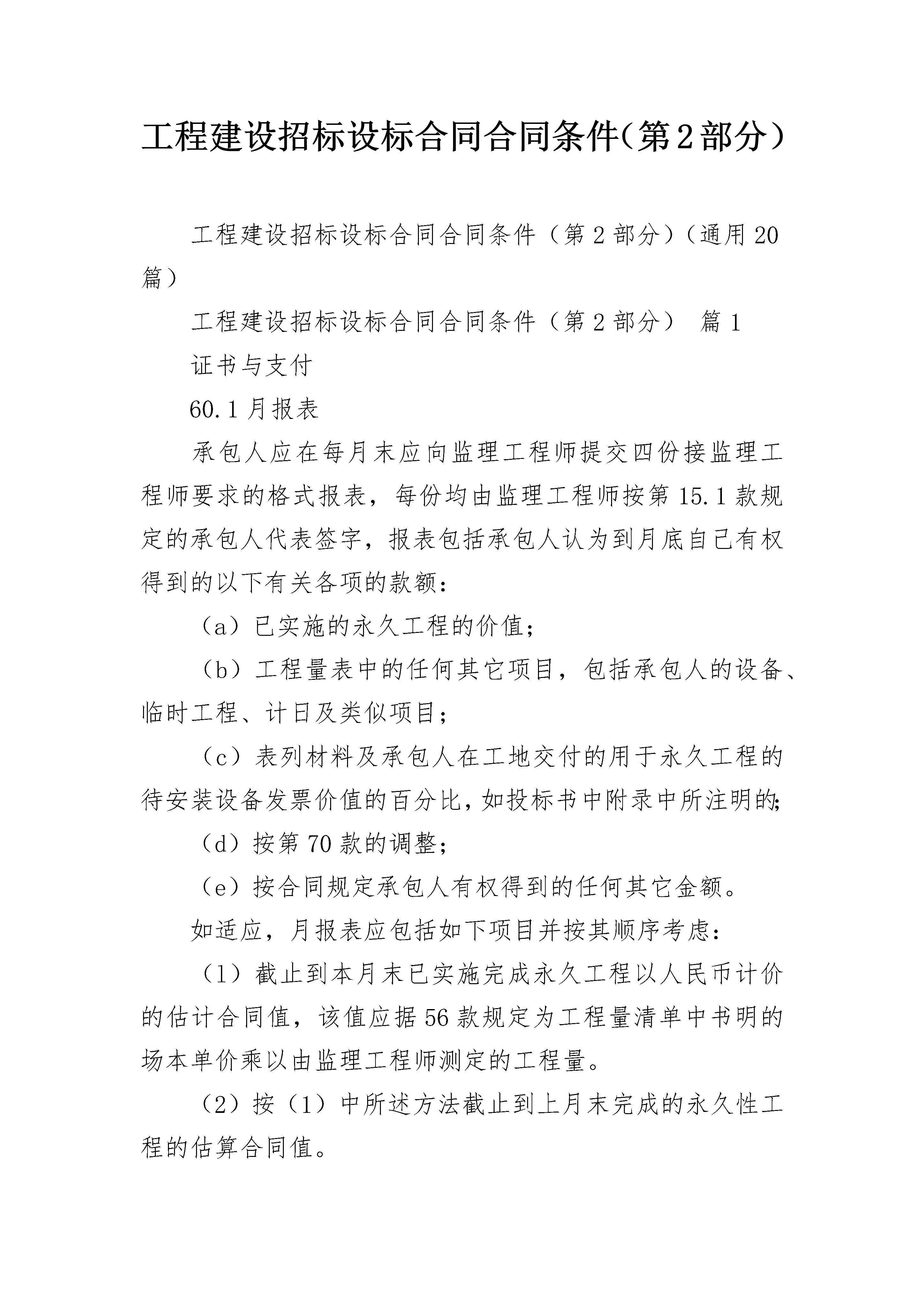 工程建设招标设标合同合同条件（第2部分）

工程建设招标设标合同合同条件（第2部分）（通用20篇）

工程建设招标设标合同合同条件（第2部分） 篇1

证书与支付

60.1月报表

承包人应在每月末应向监理工程师提交四份接监理工程师要求的格式报表，每份均由监理工程师按第15.1款规定的承包人代表签字，报表包括承包人认为到月底自己有权得到的以下有关各项的款额：

（a）已实施的永久工程的价值；

（b）工程量表中的任何其它项目，包括承包人的设备、临时工程、计日及类似项目；

（c）表列材料及承包人在工地交付的用于永久工程的待安装设备发票价值的百分比，如投标书中附录中所注明的；

（d）按第70款的调整；

（e）按合同规定承包人有权得到的任何其它金额。

如适应，月报表应包括如下项目并按其顺序考虑：

（1）截止到本月末已实施完成永久工程以人民币计价的估计合同值，该值应据56款规定为工程量清单中书明的场本单价乘以由监理工程师测定的工程量。

（2）按（1）中所述方法截止到上月末完成的永久性工程的估算合同值。